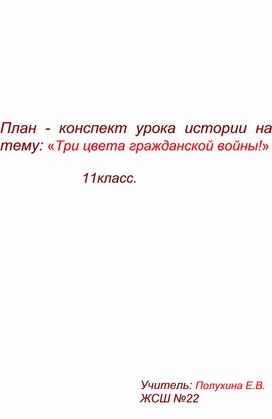 План - конспект урока истории на тему: «Три цвета гражданской войны!»

11класс.

Учитель: Полухина Е.В.
ЖСШ №22